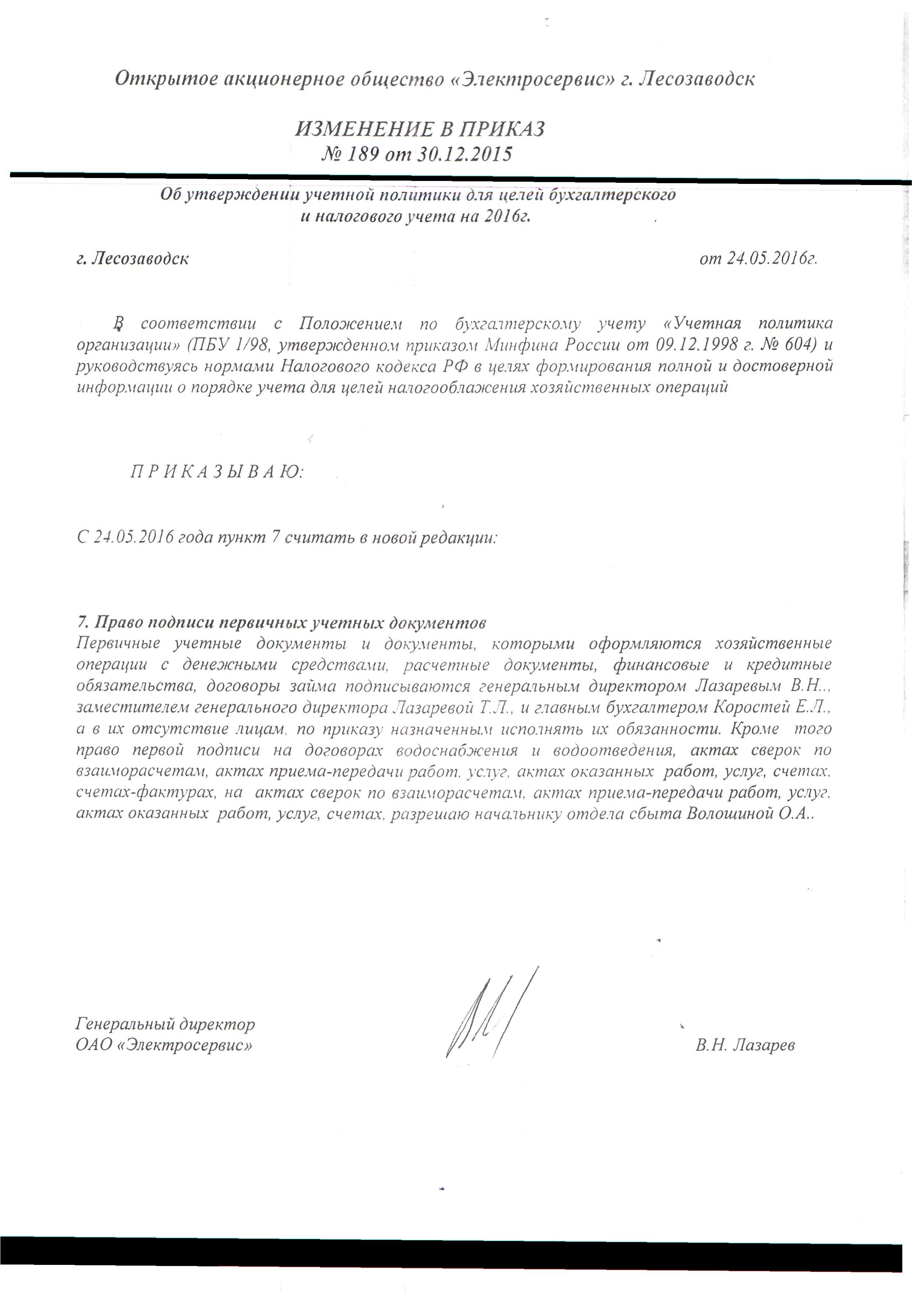 Открытое акционерное общество «Электросервис» г. Лесозаводск

ИЗМЕНЕНИЕ В ПРИКАЗ
№ 189 от 30.12.2015

Об утверждении учетной политики для целей бухгалтерского и налогового учета на 2016г.

г. Лесозаводск от 24.05.2016г.

В соответствии с Положением по бухгалтерскому учету «Учетная политика организации» (ПБУ 1/98, утвержденном приказом Минфина России от 09.12.1998 г. № 604) и руководствуясь нормами Налогового кодекса РФ в целях формирования полной и достоверной информации о порядке учета для целей налогооблажения хозяйственных операций

П Р И К А З Ы В А Ю:

С 24.05.2016 года пункт 7 считать в новой редакции:

7. Право подписи первичных учетных документов
Первичные учетные документы и документы, которыми оформляются хозяйственные операции с денежными средствами, расчетные документы, финансовые и кредитные обязательства, договоры займа подписываются генеральным директором Лазаревым В.Н.., заместителем генерального директора Лазаревой Т.Л., и главным бухгалтером Коростей Е.Л., а в их отсутствие лицам, по приказу назначенным исполнять их обязанности. Кроме того право первой подписи на договорах водоснабжения и водоотведения, актах сверок по взаиморасчетам, актах приема-передачи работ, услуг, актах оказанных работ, услуг, счетах, счетах-фактурах, на актах сверок по взаиморасчетам, актах приема-передачи работ, услуг, актах оказанных работ, услуг, счетах, разрешаю начальнику отдела сбыта Волошиной О.А..

Генеральный директор
ОАО «Электросервис» В.Н. Лазарев